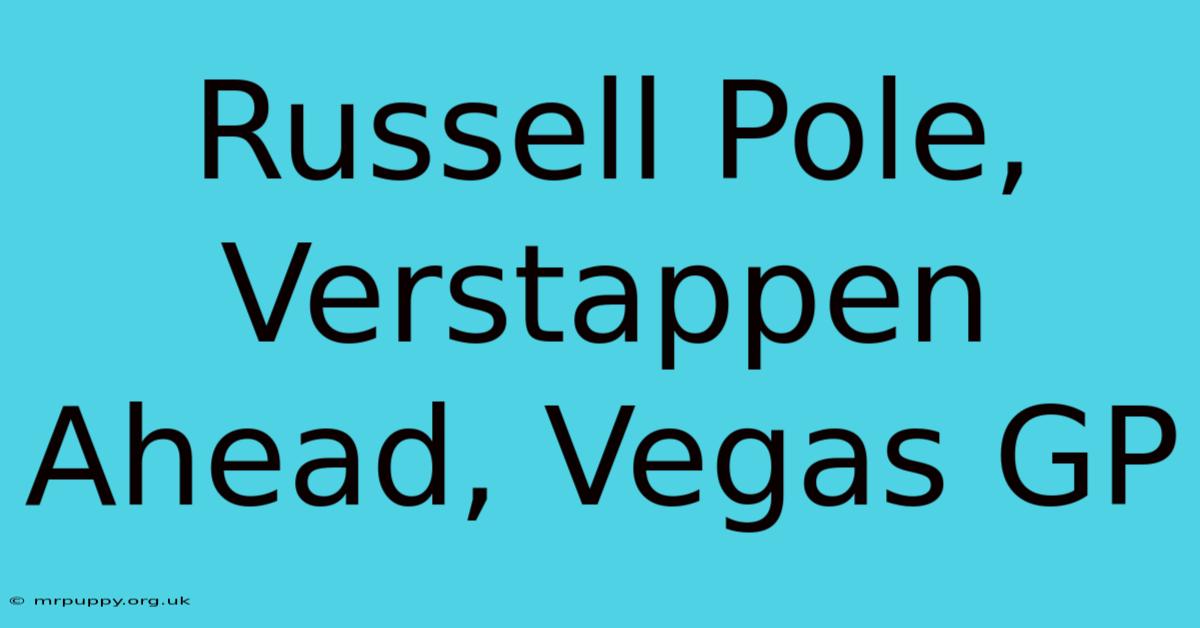 Russell Pole, Verstappen Ahead, Vegas GP

© mrpuppy.org.uk